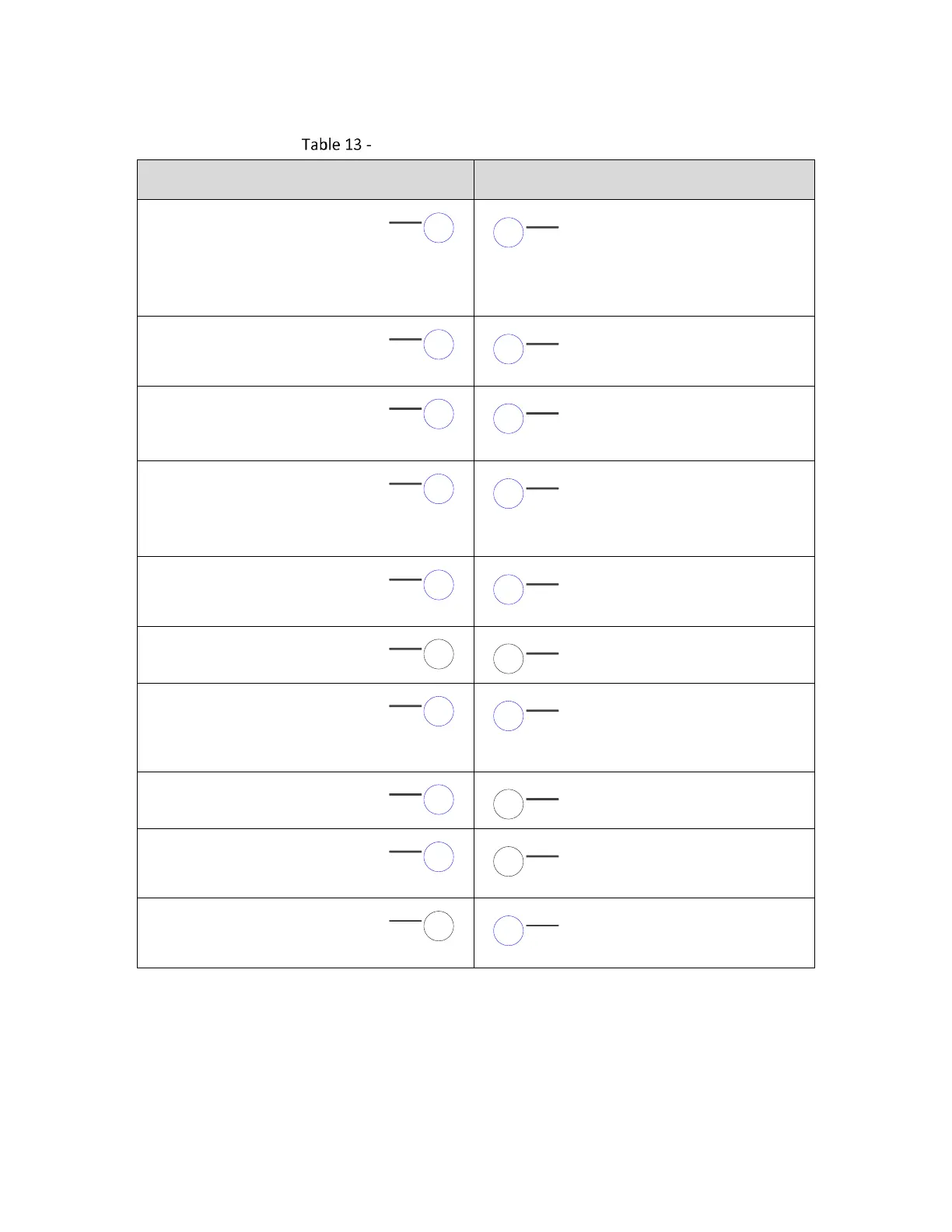 Table 13 -